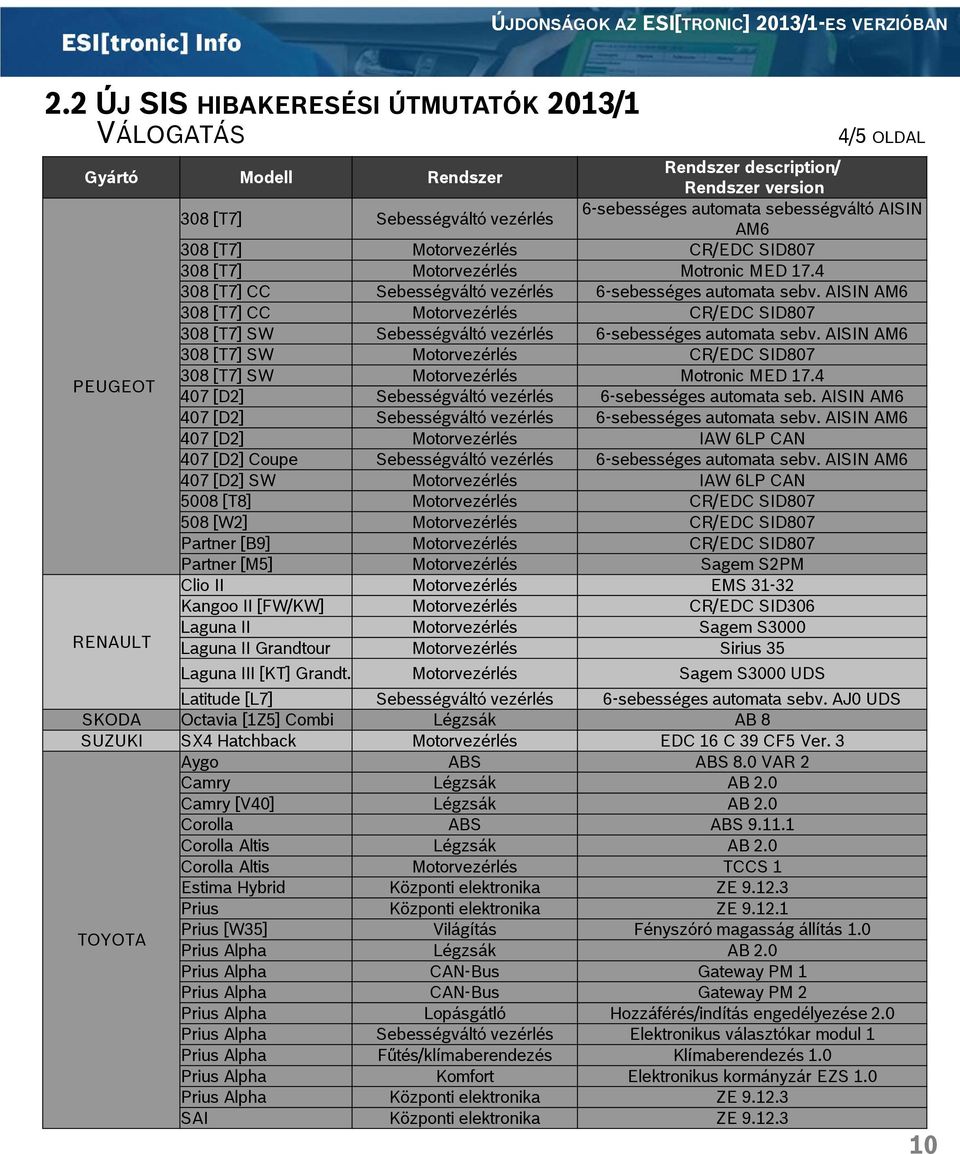 ESI[tronic] Info

ÚJDONSÁGOK AZ ESI[TRONIC] 2013/1-ES VERZIÓBAN

2.2 ÚJ SIS HIBAKERESÉSI ÚTMUTATÓK 2013/1
VÁLOGATÁS

4/5 OLDAL

| Gyártó | Modell | Rendszer | Rendszer description/ Rendszer version |
|---|---|---|---|
| PEUGEOT | 308 [T7] | Sebességváltó vezérlés | 6-sebességes automata sebességváltó AISIN AM6 |
| | 308 [T7] | Motorvezérlés | CR/EDC SID807 |
| | 308 [T7] | Motorvezérlés | Motronic MED 17.4 |
| | 308 [T7] CC | Sebességváltó vezérlés | 6-sebességes automata sebv. AISIN AM6 |
| | 308 [T7] CC | Motorvezérlés | CR/EDC SID807 |
| | 308 [T7] SW | Sebességváltó vezérlés | 6-sebességes automata sebv. AISIN AM6 |
| | 308 [T7] SW | Motorvezérlés | CR/EDC SID807 |
| | 308 [T7] SW | Motorvezérlés | Motronic MED 17.4 |
| | 407 [D2] | Sebességváltó vezérlés | 6-sebességes automata seb. AISIN AM6 |
| | 407 [D2] | Sebességváltó vezérlés | 6-sebességes automata sebv. AISIN AM6 |
| | 407 [D2] | Motorvezérlés | IAW 6LP CAN |
| | 407 [D2] Coupe | Sebességváltó vezérlés | 6-sebességes automata sebv. AISIN AM6 |
| | 407 [D2] SW | Motorvezérlés | IAW 6LP CAN |
| | 5008 [T8] | Motorvezérlés | CR/EDC SID807 |
| | 508 [W2] | Motorvezérlés | CR/EDC SID807 |
| | Partner [B9] | Motorvezérlés | CR/EDC SID807 |
| | Partner [M5] | Motorvezérlés | Sagem S2PM |
| RENAULT | Clio II | Motorvezérlés | EMS 31-32 |
| | Kangoo II [FW/KW] | Motorvezérlés | CR/EDC SID306 |
| | Laguna II | Motorvezérlés | Sagem S3000 |
| | Laguna II Grandtour | Motorvezérlés | Sirius 35 |
| | Laguna III [KT] Grandt. | Motorvezérlés | Sagem S3000 UDS |
| | Latitude [L7] | Sebességváltó vezérlés | 6-sebességes automata sebv. AJ0 UDS |
| SKODA | Octavia [1Z5] Combi | Légzsák | AB 8 |
| SUZUKI | SX4 Hatchback | Motorvezérlés | EDC 16 C 39 CF5 Ver. 3 |
| TOYOTA | Aygo | ABS | ABS 8.0 VAR 2 |
| | Camry | Légzsák | AB 2.0 |
| | Camry [V40] | Légzsák | AB 2.0 |
| | Corolla | ABS | ABS 9.11.1 |
| | Corolla Altis | Légzsák | AB 2.0 |
| | Corolla Altis | Motorvezérlés | TCCS 1 |
| | Estima Hybrid | Központi elektronika | ZE 9.12.3 |
| | Prius | Központi elektronika | ZE 9.12.1 |
| | Prius [W35] | Világítás | Fényszóró magasság állítás 1.0 |
| | Prius Alpha | Légzsák | AB 2.0 |
| | Prius Alpha | CAN-Bus | Gateway PM 1 |
| | Prius Alpha | CAN-Bus | Gateway PM 2 |
| | Prius Alpha | Lopásgátló | Hozzáférés/indítás engedélyezése 2.0 |
| | Prius Alpha | Sebességváltó vezérlés | Elektronikus választókar modul 1 |
| | Prius Alpha | Fűtés/klímaberendezés | Klímaberendezés 1.0 |
| | Prius Alpha | Komfort | Elektronikus kormányzár EZS 1.0 |
| | Prius Alpha | Központi elektronika | ZE 9.12.3 |
| | SAI | Központi elektronika | ZE 9.12.3 |

10